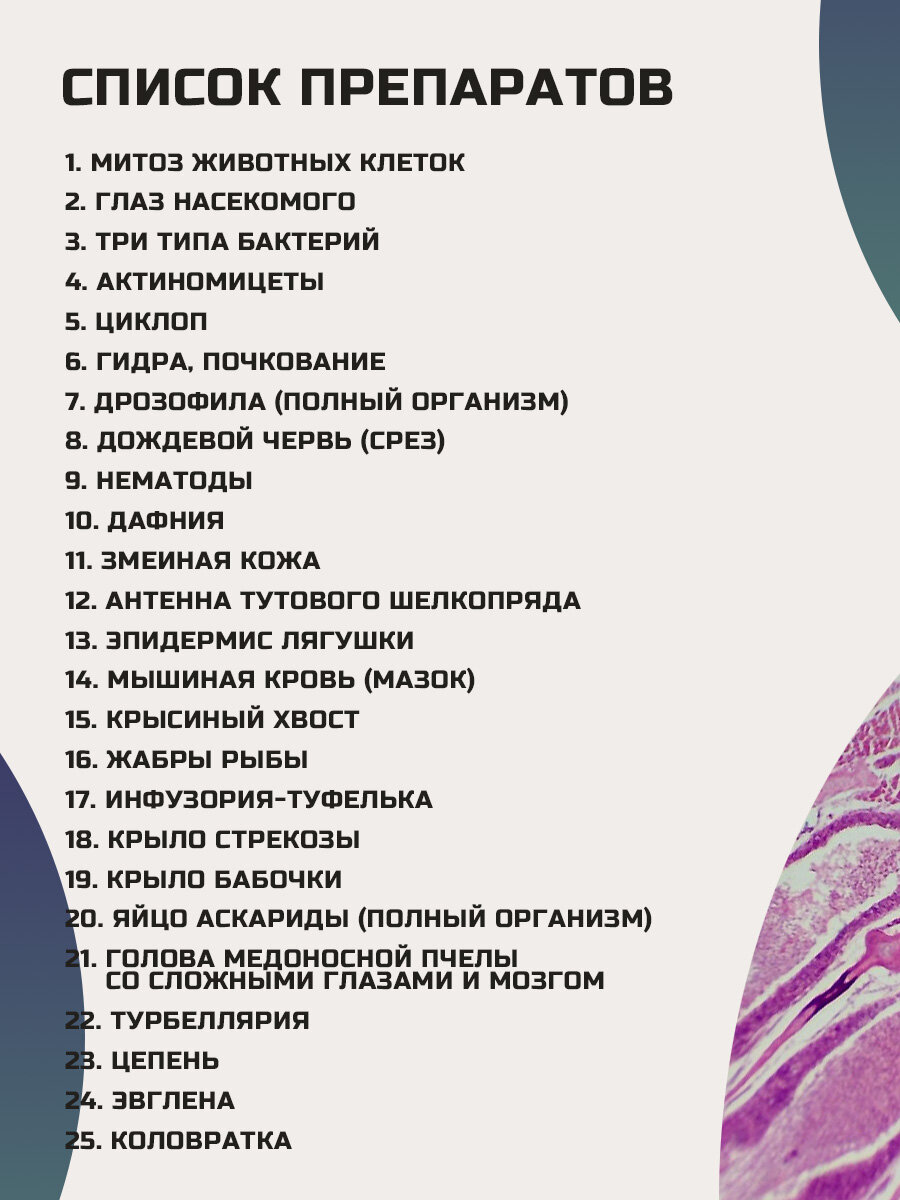 СПИСОК ПРЕПАРАТОВ

1. МИТОЗ ЖИВОТНЫХ КЛЕТОК
2. ГЛАЗ НАСЕКОМОГО
3. ТРИ ТИПА БАКТЕРИЙ
4. АКТИНОМИЦЕТЫ
5. ЦИКЛОП
6. ГИДРА, ПОЧКОВАНИЕ
7. ДРОЗОФИЛА (ПОЛНЫЙ ОРГАНИЗМ)
8. ДОЖДЕВОЙ ЧЕРВЬ (СРЕЗ)
9. НЕМАТОДЫ
10. ДАФНИЯ
11. ЗМЕИНАЯ КОЖА
12. АНТЕННА ТУТОВОГО ШЕЛКОПРЯДА
13. ЭПИДЕРМИС ЛЯГУШКИ
14. МЫШИНАЯ КРОВЬ (МАЗОК)
15. КРЫСИНЫЙ ХВОСТ
16. ЖАБРЫ РЫБЫ
17. ИНФУЗОРИЯ-ТУФЕЛЬКА
18. КРЫЛО СТРЕКОЗЫ
19. КРЫЛО БАБОЧКИ
20. ЯЙЦО АСКАРИДЫ (ПОЛНЫЙ ОРГАНИЗМ)
21. ГОЛОВА МЕДОНОСНОЙ ПЧЕЛЫ СО СЛОЖНЫМИ ГЛАЗАМИ И МОЗГОМ
22. ТУРБЕЛЛЯРИЯ
23. ЦЕПЕНЬ
24. ЭВГЛЕНА
25. КОЛОВРАТКА